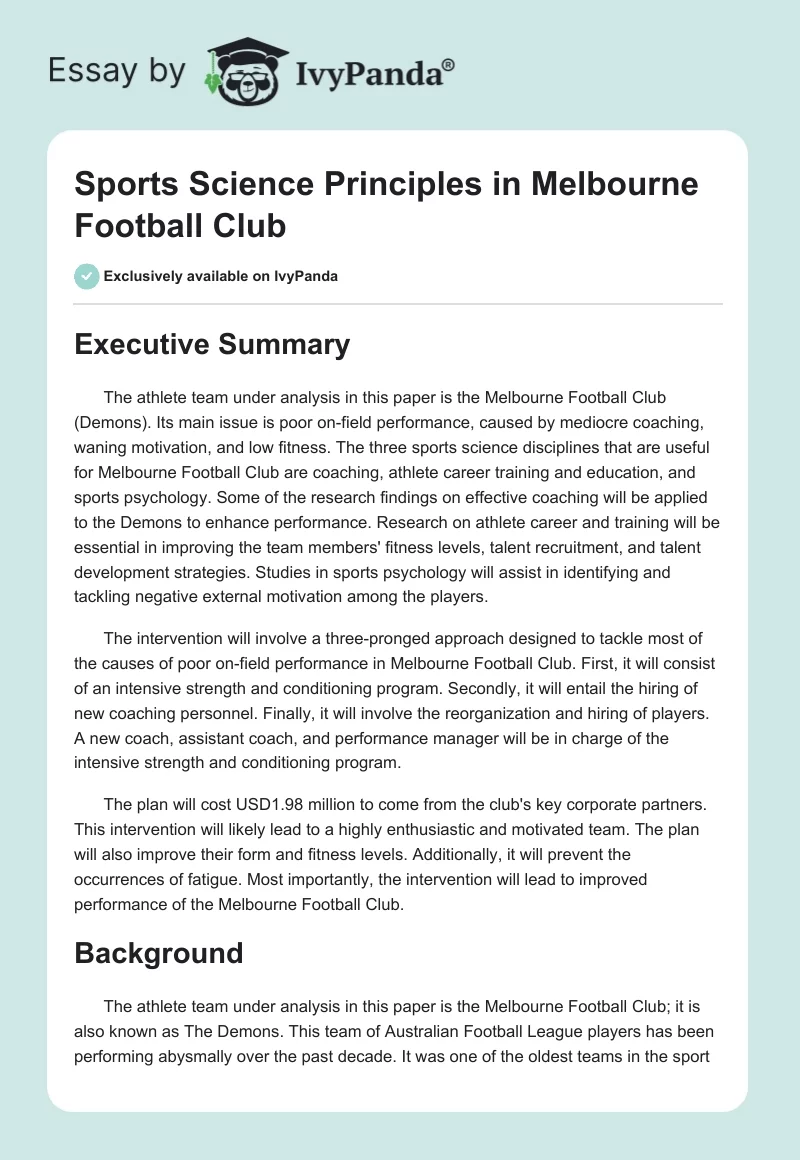 Essay by IvyPanda®

Sports Science Principles in Melbourne Football Club

Exclusively available on IvyPanda

Executive Summary

The athlete team under analysis in this paper is the Melbourne Football Club (Demons). Its main issue is poor on-field performance, caused by mediocre coaching, waning motivation, and low fitness. The three sports science disciplines that are useful for Melbourne Football Club are coaching, athlete career training and education, and sports psychology. Some of the research findings on effective coaching will be applied to the Demons to enhance performance. Research on athlete career and training will be essential in improving the team members' fitness levels, talent recruitment, and talent development strategies. Studies in sports psychology will assist in identifying and tackling negative external motivation among the players.

The intervention will involve a three-pronged approach designed to tackle most of the causes of poor on-field performance in Melbourne Football Club. First, it will consist of an intensive strength and conditioning program. Secondly, it will entail the hiring of new coaching personnel. Finally, it will involve the reorganization and hiring of players. A new coach, assistant coach, and performance manager will be in charge of the intensive strength and conditioning program.

The plan will cost USD1.98 million to come from the club's key corporate partners. This intervention will likely lead to a highly enthusiastic and motivated team. The plan will also improve their form and fitness levels. Additionally, it will prevent the occurrences of fatigue. Most importantly, the intervention will lead to improved performance of the Melbourne Football Club.

Background

The athlete team under analysis in this paper is the Melbourne Football Club; it is also known as The Demons. This team of Australian Football League players has been performing abysmally over the past decade. It was one of the oldest teams in the sport